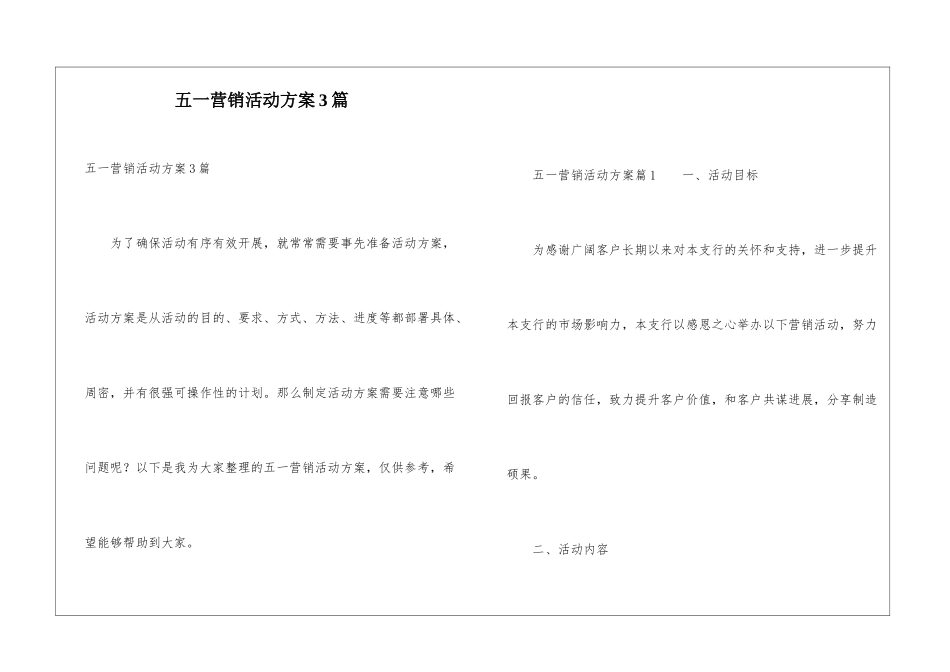 五一营销活动方案3篇

五一营销活动方案3篇

为了确保活动有序有效开展，就常常需要事先准备活动方案，活动方案是从活动的目的、要求、方式、方法、进度等都部署具体、周密，并有很强可操作性的计划。那么制定活动方案需要注意哪些问题呢？以下是我为大家整理的五一营销活动方案，仅供参考，希望能够帮助到大家。

五一营销活动方案篇1　　一、活动目标

为感谢广阔客户长期以来对本支行的关怀和支持，进一步提升本支行的市场影响力，本支行以感恩之心举办以下营销活动，努力回报客户的信任，致力提升客户价值，和客户共谋进展，分享制造硕果。

二、活动内容